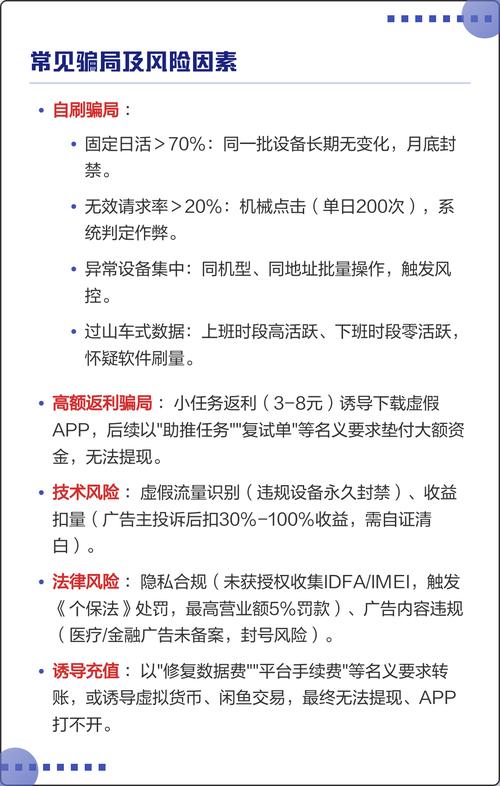 常见骗局及风险因素

• 自刷骗局：

• 固定日活＞70%：同一批设备长期无变化，月底封禁。

• 无效请求率＞20%：机械点击（单日200次），系统判定作弊。

• 异常设备集中：同机型、同地址批量操作，触发风控。

• 过山车式数据：上班时段高活跃、下班时段零活跃，怀疑软件刷量。

• 高额返利骗局：小任务返利（3-8元）诱导下载虚假APP，后续以"助推任务""复试单"等名义要求垫付大额资金，无法提现。

• 技术风险：虚假流量识别（违规设备永久封禁）、收益扣量（广告主投诉后扣30%-100%收益，需自证清白）。

• 法律风险：隐私合规（未获授权收集IDFA/IMEI，触发《个保法》处罚，最高营业额5%罚款）、广告内容违规（医疗/金融广告未备案，封号风险）。

• 诱导充值：以"修复数据费""平台手续费"等名义要求转账，或诱导虚拟货币、闲鱼交易，最终无法提现、APP打不开。